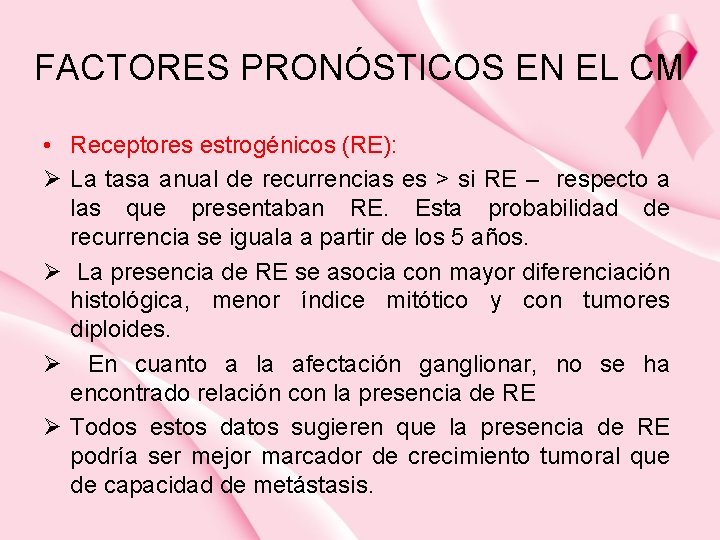 FACTORES PRONÓSTICOS EN EL CM

• Receptores estrogénicos (RE):

➢ La tasa anual de recurrencias es > si RE – respecto a las que presentaban RE. Esta probabilidad de recurrencia se iguala a partir de los 5 años.

➢ La presencia de RE se asocia con mayor diferenciación histológica, menor índice mitótico y con tumores diploides.

➢ En cuanto a la afectación ganglionar, no se ha encontrado relación con la presencia de RE

➢ Todos estos datos sugieren que la presencia de RE podría ser mejor marcador de crecimiento tumoral que de capacidad de metástasis.